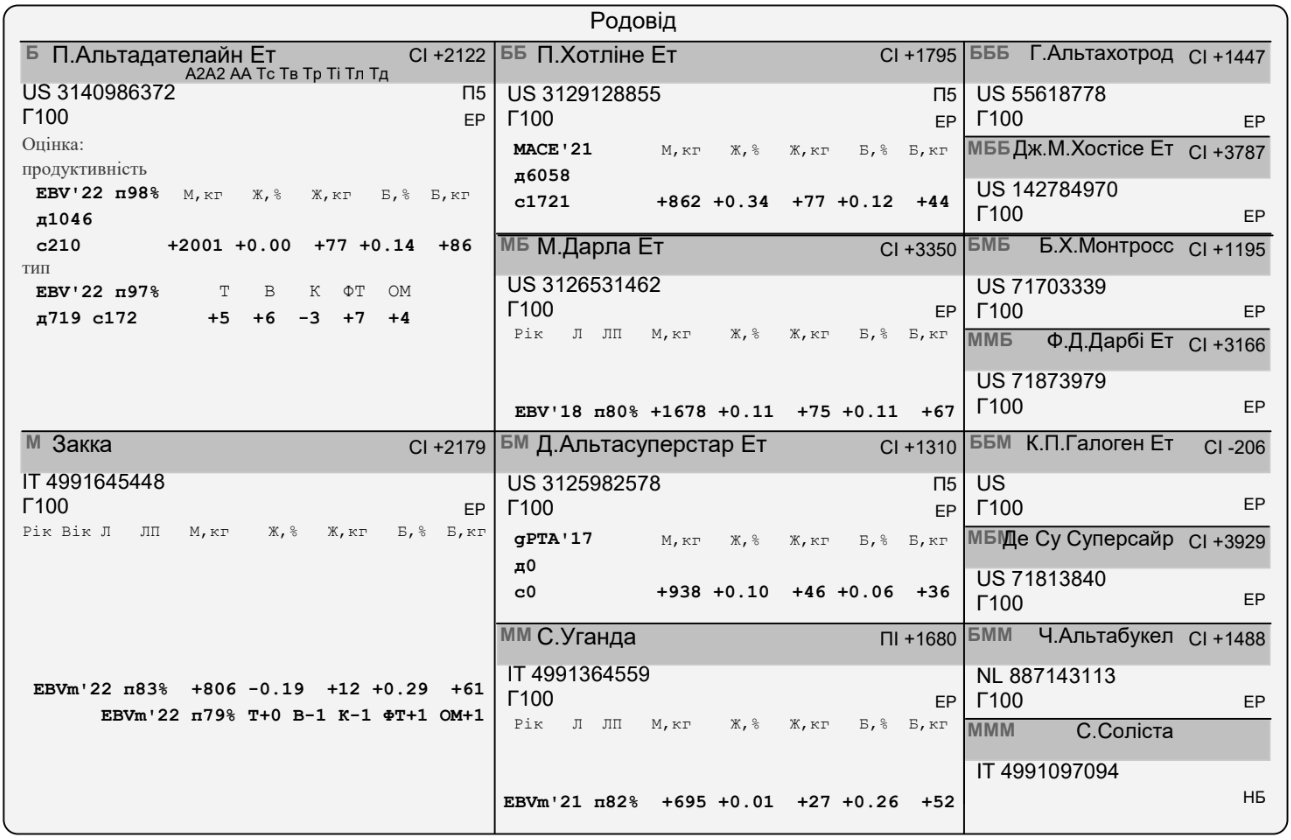 Родовід

Б П.Альтадателайн Ет CI +2122
A2A2 AA Тс Тв Тр Ті Тл Тд
US 3140986372 П5
Г100 ЕР
Оцінка:
продуктивність
EBV'22 п98% М,кг Ж,% Ж,кг Б,% Б,кг
д1046
с210 +2001 +0.00 +77 +0.14 +86
тип
EBV'22 п97% Т В К ФТ ОМ
д719 с172 +5 +6 -3 +7 +4

М Закка CI +2179
IT 4991645448
Г100 ЕР
Рік Вік Л ЛП М,кг Ж,% Ж,кг Б,% Б,кг
EBVm'22 п83% +806 -0.19 +12 +0.29 +61
EBVm'22 п79% Т+0 В-1 К-1 ФТ+1 ОМ+1

ББ П.Хотліне Ет CI +1795
US 3129128855 П5
Г100 ЕР
MACE'21 М,кг Ж,% Ж,кг Б,% Б,кг
д6058
с1721 +862 +0.34 +77 +0.12 +44

МБ М.Дарла Ет CI +3350
US 3126531462
Г100 ЕР
Рік Л ЛП М,кг Ж,% Ж,кг Б,% Б,кг
EBV'18 п80% +1678 +0.11 +75 +0.11 +67

БМ Д.Альтасуперстар Ет CI +1310
US 3125982578 П5
Г100 ЕР
gPTA'17 М,кг Ж,% Ж,кг Б,% Б,кг
д0
с0 +938 +0.10 +46 +0.06 +36

ММ С.Уганда ПІ +1680
IT 4991364559
Г100 ЕР
Рік Л ЛП М,кг Ж,% Ж,кг Б,% Б,кг
EBVm'21 п82% +695 +0.01 +27 +0.26 +52

БББ Г.Альтахотрод CI +1447
US 55618778
Г100 ЕР

МББ Дж.М.Хостісе Ет CI +3787
US 142784970
Г100 ЕР

БМБ Б.Х.Монтросс CI +1195
US 71703339
Г100 ЕР

ММБ Ф.Д.Дарбі Ет CI +3166
US 71873979
Г100 ЕР

ББМ К.П.Галоген Ет CI -206
US
Г100 ЕР

МБМ Де Су Суперсайр CI +3929
US 71813840
Г100 ЕР

БММ Ч.Альтабукел CI +1488
NL 887143113
Г100 ЕР

МММ С.Соліста
IT 4991097094
НБ